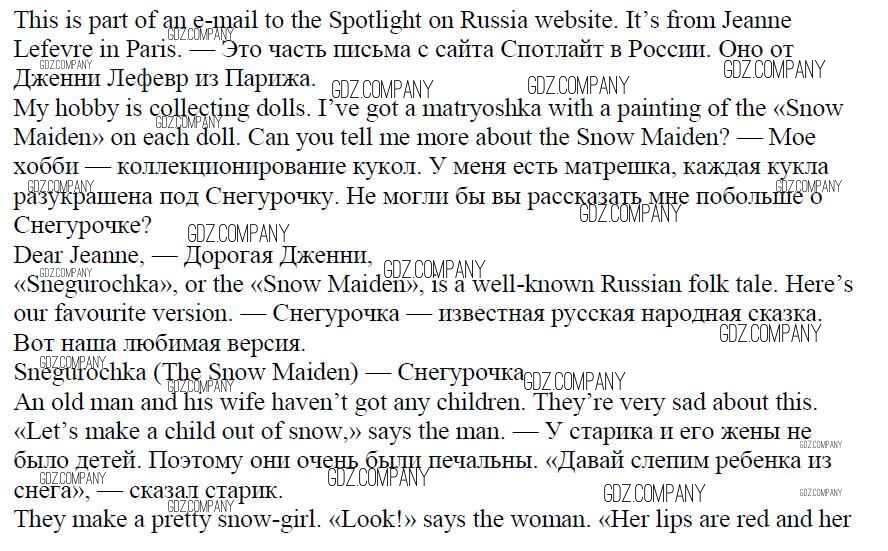 This is part of an e-mail to the Spotlight on Russia website. It's from Jeanne Lefevre in Paris. — Это часть письма с сайта Спотлайт в России. Оно от Дженни Лефевр из Парижа.
My hobby is collecting dolls. I've got a matryoshka with a painting of the «Snow Maiden» on each doll. Can you tell me more about the Snow Maiden? — Мое хобби — коллекционирование кукол. У меня есть матрешка, каждая кукла разукрашена под Снегурочку. Не могли бы вы рассказать мне побольше о Снегурочке?
Dear Jeanne, — Дорогая Дженни,
«Snegurochka», or the «Snow Maiden», is a well-known Russian folk tale. Here's our favourite version. — Снегурочка — известная русская народная сказка. Вот наша любимая версия.
Snegurochka (The Snow Maiden) — Снегурочка
An old man and his wife haven't got any children. They're very sad about this. «Let's make a child out of snow,» says the man. — У старика и его жены не было детей. Поэтому они очень были печальны. «Давай слепим ребенка из снега», — сказал старик.
They make a pretty snow-girl. «Look!» says the woman. «Her lips are red and her

GDZ.COMPANY